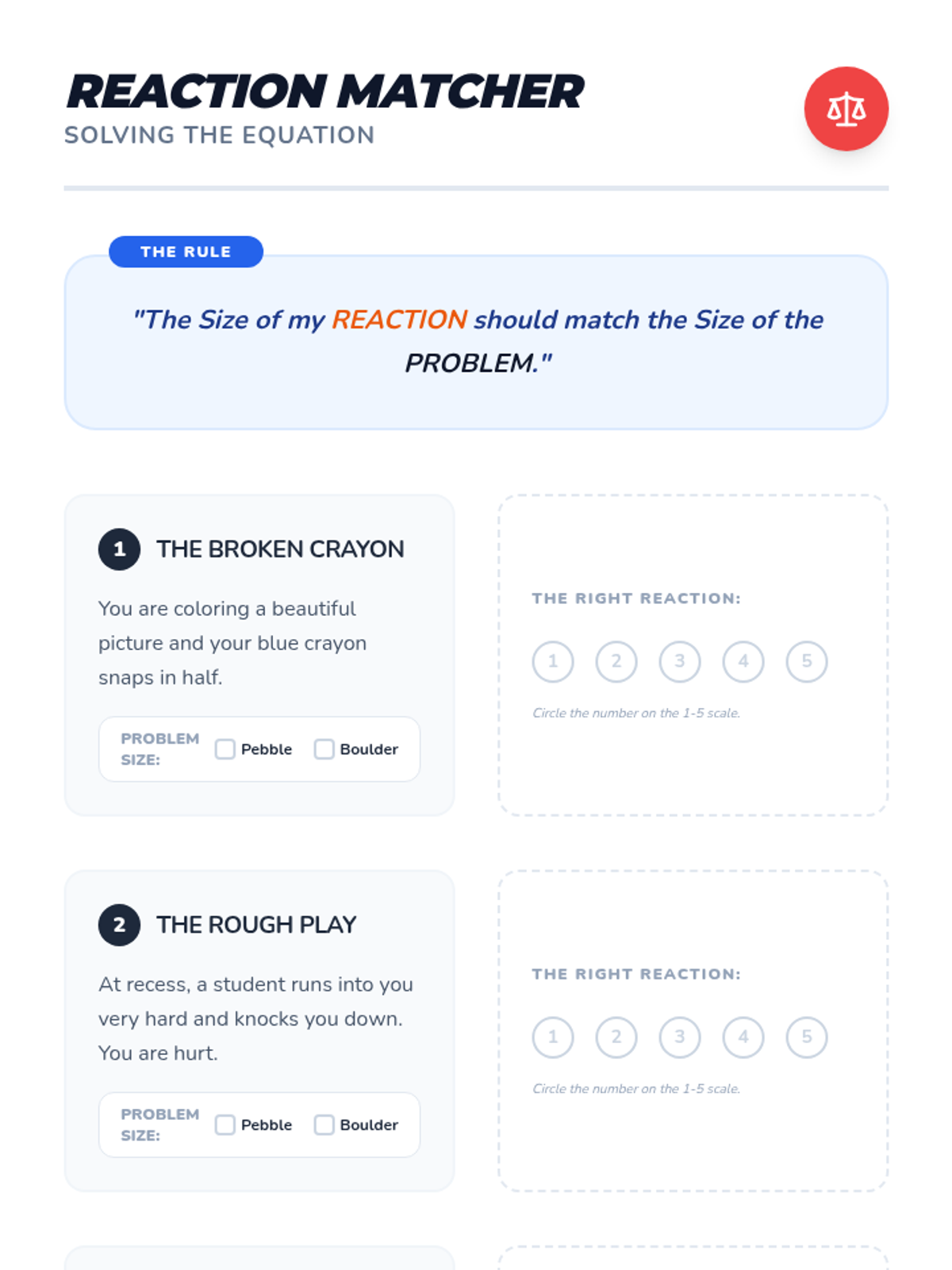 REACTION MATCHER
SOLVING THE EQUATION

THE RULE

"The Size of my REACTION should match the Size of the PROBLEM."

1 THE BROKEN CRAYON

You are coloring a beautiful picture and your blue crayon snaps in half.

PROBLEM SIZE: ☐ Pebble ☐ Boulder

THE RIGHT REACTION:

1 2 3 4 5

Circle the number on the 1-5 scale.

2 THE ROUGH PLAY

At recess, a student runs into you very hard and knocks you down. You are hurt.

PROBLEM SIZE: ☐ Pebble ☐ Boulder

THE RIGHT REACTION:

1 2 3 4 5

Circle the number on the 1-5 scale.